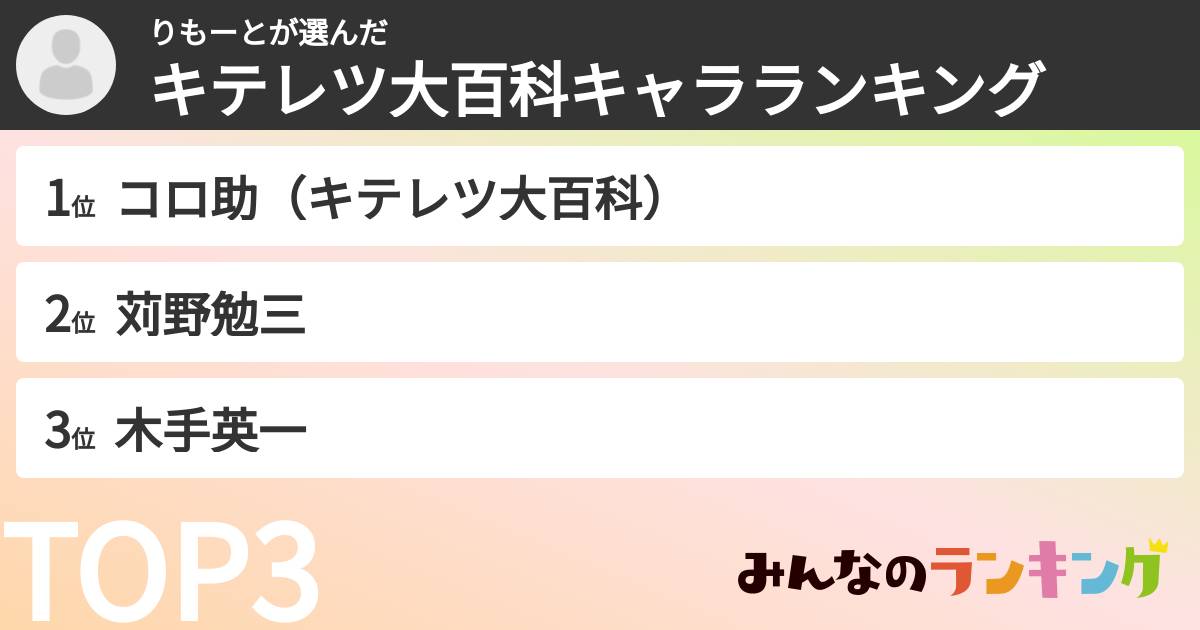 りもーとが選んだ
キテレツ大百科キャラランキング

1位 コロ助（キテレツ大百科）

2位 苅野勉三

3位 木手英一

TOP3

みんなのランキング